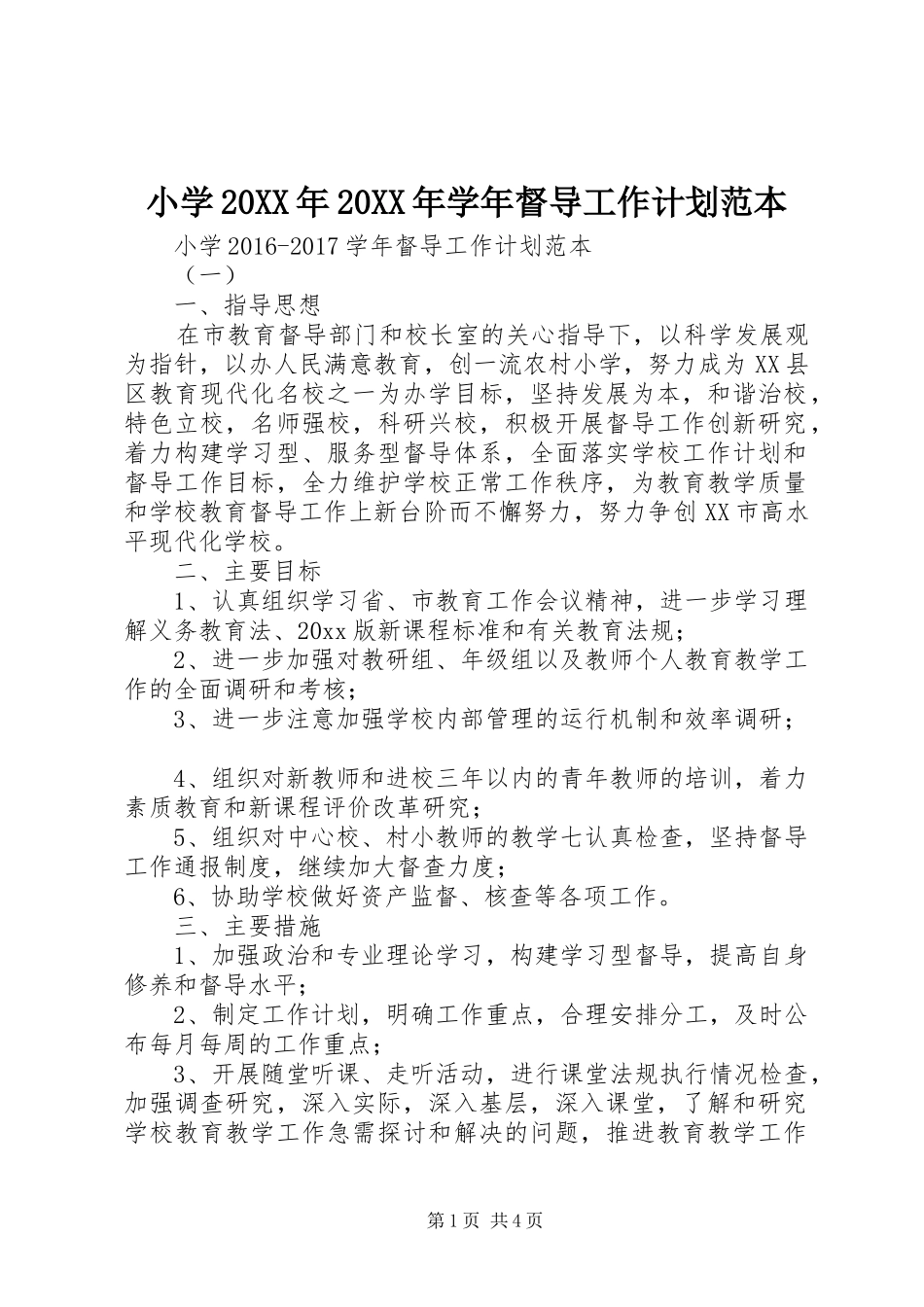 小学20XX年20XX年学年督导工作计划范本

小学2016-2017学年督导工作计划范本

（一）

一、指导思想

在市教育督导部门和校长室的关心指导下，以科学发展观为指针，以办人民满意教育，创一流农村小学，努力成为XX县区教育现代化名校之一为办学目标，坚持发展为本，和谐治校，特色立校，名师强校，科研兴校，积极开展督导工作创新研究，着力构建学习型、服务型督导体系，全面落实学校工作计划和督导工作目标，全力维护学校正常工作秩序，为教育教学质量和学校教育督导工作上新台阶而不懈努力，努力争创XX市高水平现代化学校。

二、主要目标

1、认真组织学习省、市教育工作会议精神，进一步学习理解义务教育法、20xx版新课程标准和有关教育法规；

2、进一步加强对教研组、年级组以及教师个人教育教学工作的全面调研和考核；

3、进一步注意加强学校内部管理的运行机制和效率调研；

4、组织对新教师和进校三年以内的青年教师的培训，着力素质教育和新课程评价改革研究；

5、组织对中心校、村小教师的教学七认真检查，坚持督导工作通报制度，继续加大督查力度；

6、协助学校做好资产监督、核查等各项工作。

三、主要措施

1、加强政治和专业理论学习，构建学习型督导，提高自身修养和督导水平；

2、制定工作计划，明确工作重点，合理安排分工，及时公布每月每周的工作重点；

3、开展随堂听课、走听活动，进行课堂法规执行情况检查，加强调查研究，深入实际，深入基层，深入课堂，了解和研究学校教育教学工作急需探讨和解决的问题，推进教育教学工作

第1页 共4页